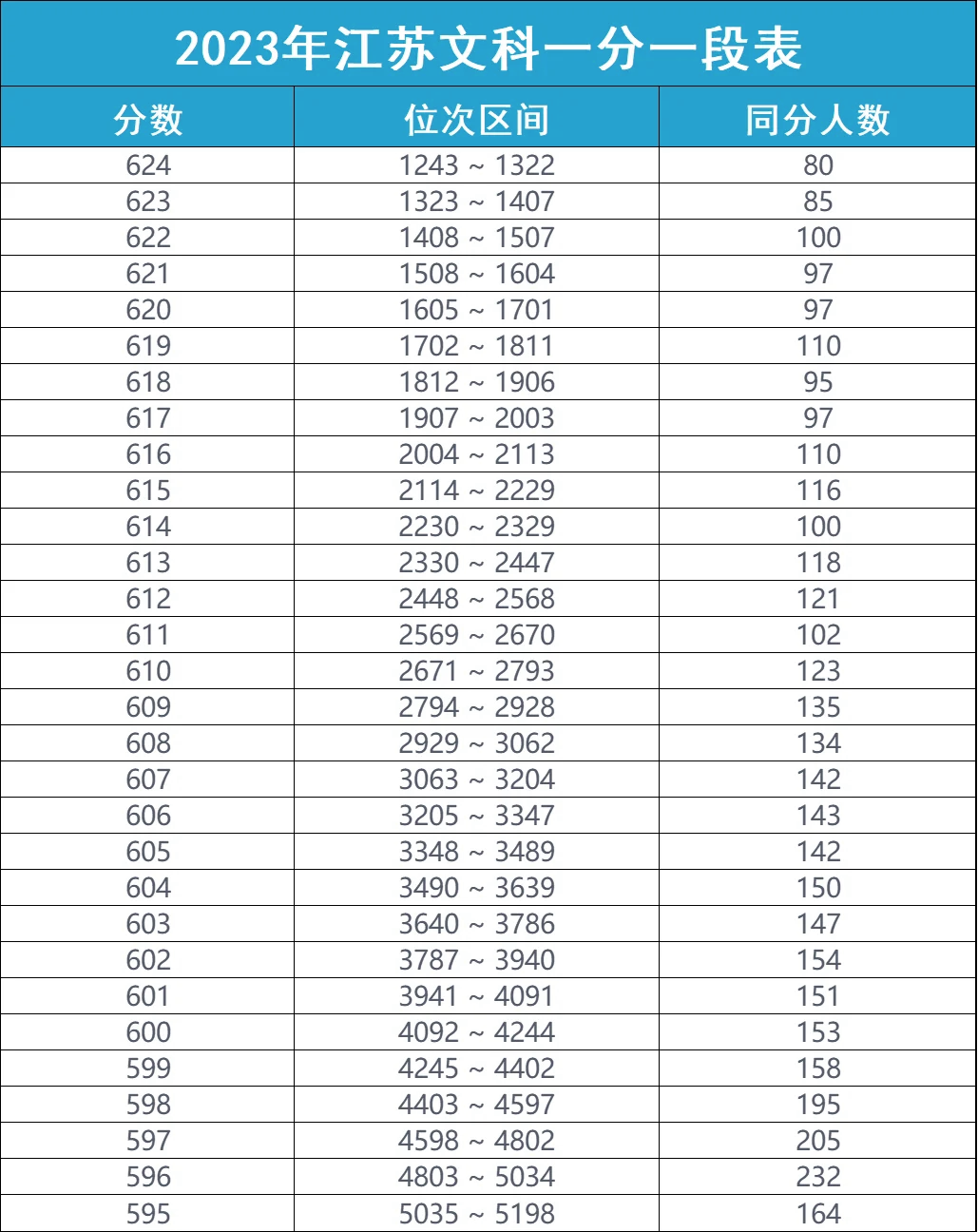 2023年江苏文科一分一段表

| 分数 | 位次区间 | 同分人数 |
|---|---|---|
| 624 | 1243 ~ 1322 | 80 |
| 623 | 1323 ~ 1407 | 85 |
| 622 | 1408 ~ 1507 | 100 |
| 621 | 1508 ~ 1604 | 97 |
| 620 | 1605 ~ 1701 | 97 |
| 619 | 1702 ~ 1811 | 110 |
| 618 | 1812 ~ 1906 | 95 |
| 617 | 1907 ~ 2003 | 97 |
| 616 | 2004 ~ 2113 | 110 |
| 615 | 2114 ~ 2229 | 116 |
| 614 | 2230 ~ 2329 | 100 |
| 613 | 2330 ~ 2447 | 118 |
| 612 | 2448 ~ 2568 | 121 |
| 611 | 2569 ~ 2670 | 102 |
| 610 | 2671 ~ 2793 | 123 |
| 609 | 2794 ~ 2928 | 135 |
| 608 | 2929 ~ 3062 | 134 |
| 607 | 3063 ~ 3204 | 142 |
| 606 | 3205 ~ 3347 | 143 |
| 605 | 3348 ~ 3489 | 142 |
| 604 | 3490 ~ 3639 | 150 |
| 603 | 3640 ~ 3786 | 147 |
| 602 | 3787 ~ 3940 | 154 |
| 601 | 3941 ~ 4091 | 151 |
| 600 | 4092 ~ 4244 | 153 |
| 599 | 4245 ~ 4402 | 158 |
| 598 | 4403 ~ 4597 | 195 |
| 597 | 4598 ~ 4802 | 205 |
| 596 | 4803 ~ 5034 | 232 |
| 595 | 5035 ~ 5198 | 164 |